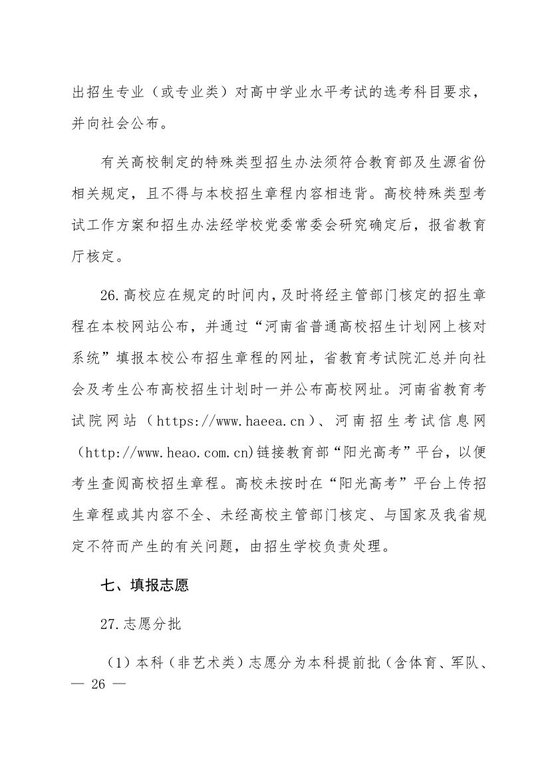 出招生专业（或专业类）对高中学业水平考试的选考科目要求，并向社会公布。

有关高校制定的特殊类型招生办法须符合教育部及生源省份相关规定，且不得与本校招生章程内容相违背。高校特殊类型考试工作方案和招生办法经学校党委常委会研究确定后，报省教育厅核定。

26.高校应在规定的时间内，及时将经主管部门核定的招生章程在本校网站公布，并通过“河南省普通高校招生计划网上核对系统”填报本校公布招生章程的网址，省教育考试院汇总并向社会及考生公布高校招生计划时一并公布高校网址。河南省教育考试院网站（https://www.haeea.cn）、河南招生考试信息网（http://www.heao.com.cn）链接教育部“阳光高考”平台，以便考生查阅高校招生章程。高校未按时在“阳光高考”平台上传招生章程或其内容不全、未经高校主管部门核定、与国家及我省规定不符而产生的有关问题，由招生学校负责处理。

七、填报志愿

27.志愿分批

（1）本科（非艺术类）志愿分为本科提前批（含体育、军队、

— 26 —